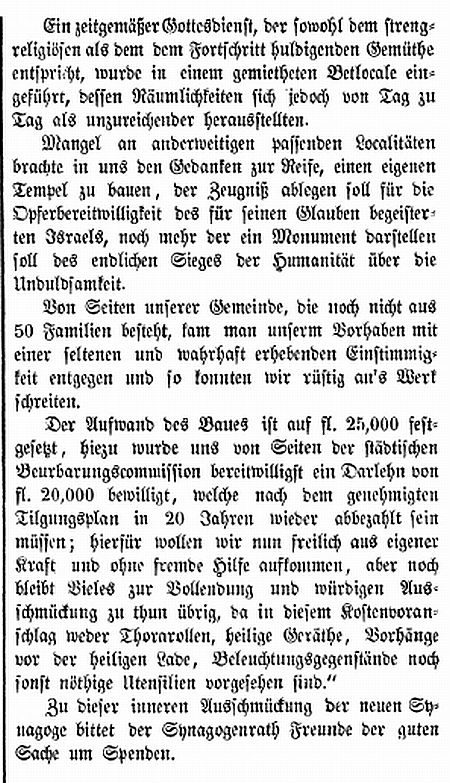 Ein zeitgemäßer Gottesdienst, der sowohl dem strengreligiösen als dem dem Fortschritt huldigenden Gemüthe entspricht, wurde in einem gemietheten Betlocale eingeführt, dessen Räumlichkeiten sich jedoch von Tag zu Tag als unzureichender herausstellten.

Mangel an anderweitigen passenden Localitäten brachte in uns den Gedanken zur Reife, einen eigenen Tempel zu bauen, der Zeugniß ablegen soll für die Opferbereitwilligkeit des für seinen Glauben begeisterten Israels, noch mehr der ein Monument darstellen soll des endlichen Sieges der Humanität über die Unduldsamkeit.

Von Seiten unserer Gemeinde, die noch nicht aus 50 Familien besteht, kam man unserm Vorhaben mit einer seltenen und wahrhaft erhebenden Einstimmigkeit entgegen und so konnten wir rüstig an's Werk schreiten.

Der Aufwand des Baues ist auf fl. 25,000 festgesetzt, hiezu wurde uns von Seiten der städtischen Beurbarungscommission bereitwilligst ein Darlehn von fl. 20,000 bewilligt, welche nach dem genehmigten Tilgungsplan in 20 Jahren wieder abbezahlt sein müssen; hierfür wollen wir nun freilich aus eigener Kraft und ohne fremde Hilfe aufkommen, aber noch bleibt Vieles zur Vollendung und würdigen Ausschmückung zu thun übrig, da in diesem Kostenvoranschlag weder Thorarollen, heilige Geräthe, Vorhänge vor der heiligen Lade, Beleuchtungsgegenstände noch sonst nöthige Utensilien vorgesehen sind."

Zu dieser inneren Ausschmückung der neuen Synagoge bittet der Synagogenrath Freunde der guten Sache um Spenden.